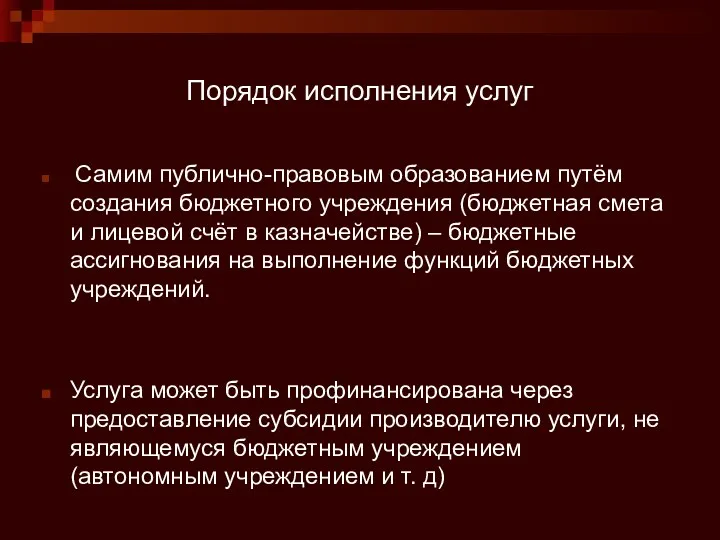 Порядок исполнения услуг

Самим публично-правовым образованием путём создания бюджетного учреждения (бюджетная смета и лицевой счёт в казначействе) – бюджетные ассигнования на выполнение функций бюджетных учреждений.

Услуга может быть профинансирована через предоставление субсидии производителю услуги, не являющемуся бюджетным учреждением (автономным учреждением и т. д)